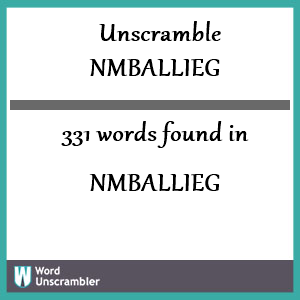 Unscramble NMBALLIEG

331 words found in

NMBALLIEG

W Word Unscrambler